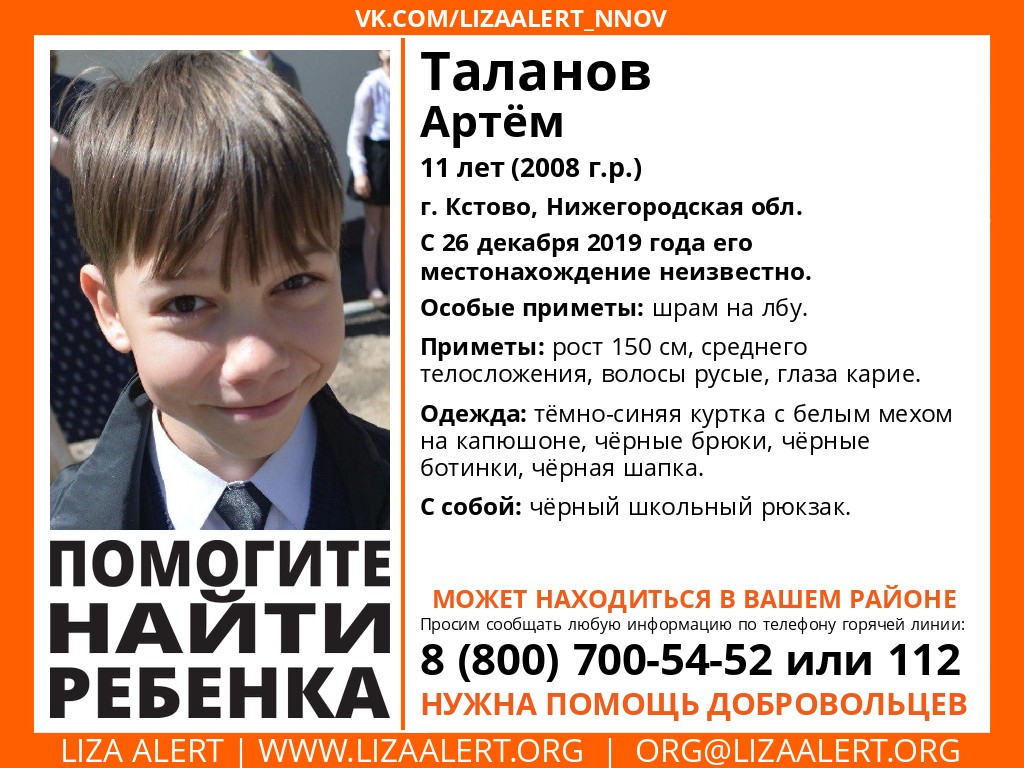 VK.COM/LIZAALERT_NNOV

Таланов
Артём

11 лет (2008 г.р.)

г. Кстово, Нижегородская обл.

С 26 декабря 2019 года его местонахождение неизвестно.

Особые приметы: шрам на лбу.

Приметы: рост 150 см, среднего телосложения, волосы русые, глаза карие.

Одежда: тёмно-синяя куртка с белым мехом на капюшоне, чёрные брюки, чёрные ботинки, чёрная шапка.

С собой: чёрный школьный рюкзак.

ПОМОГИТЕ НАЙТИ РЕБЕНКА

МОЖЕТ НАХОДИТЬСЯ В ВАШЕМ РАЙОНЕ

Просим сообщать любую информацию по телефону горячей линии:

8 (800) 700-54-52 или 112

НУЖНА ПОМОЩЬ ДОБРОВОЛЬЦЕВ

LIZA ALERT | WWW.LIZAALERT.ORG | ORG@LIZAALERT.ORG